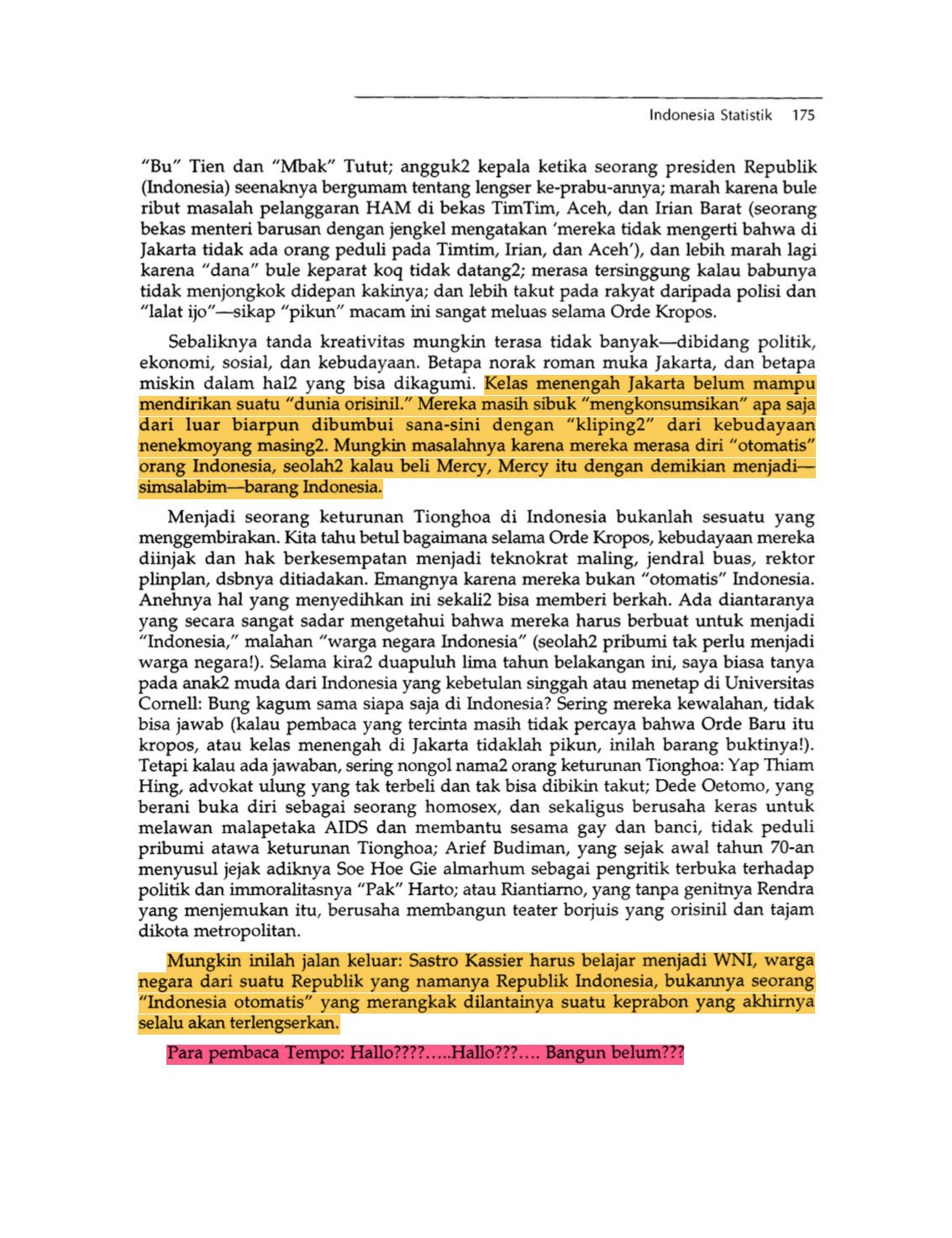 Indonesia Statistik 175

"Bu" Tien dan "Mbak" Tutut; angguk2 kepala ketika seorang presiden Republik (Indonesia) seenaknya bergumam tentang lengser ke-prabu-annya; marah karena bule ribut masalah pelanggaran HAM di bekas TimTim, Aceh, dan Irian Barat (seorang bekas menteri barusan dengan jengkel mengatakan 'mereka tidak mengerti bahwa di Jakarta tidak ada orang peduli pada Timtim, Irian, dan Aceh'), dan lebih marah lagi karena "dana" bule keparat koq tidak datang2; merasa tersinggung kalau babunya tidak menjongkok didepan kakinya; dan lebih takut pada rakyat daripada polisi dan "lalat ijo"—sikap "pikun" macam ini sangat meluas selama Orde Kropos.

Sebaliknya tanda kreativitas mungkin terasa tidak banyak—dibidang politik, ekonomi, sosial, dan kebudayaan. Betapa norak roman muka Jakarta, dan betapa miskin dalam hal2 yang bisa dikagumi. Kelas menengah Jakarta belum mampu mendirikan suatu "dunia orisinil." Mereka masih sibuk "mengkonsumsikan" apa saja dari luar biarpun dibumbui sana-sini dengan "kliping2" dari kebudayaan nenekmoyang masing2. Mungkin masalahnya karena mereka merasa diri "otomatis" orang Indonesia, seolah2 kalau beli Mercy, Mercy itu dengan demikian menjadi—simsalabim—barang Indonesia.

Menjadi seorang keturunan Tionghoa di Indonesia bukanlah sesuatu yang menggembirakan. Kita tahu betul bagaimana selama Orde Kropos, kebudayaan mereka diinjak dan hak berkesempatan menjadi teknokrat maling, jendral buas, rektor plinplan, dsbnya ditiadakan. Emangnya karena mereka bukan "otomatis" Indonesia. Anehnya hal yang menyedihkan ini sekali2 bisa memberi berkah. Ada diantaranya yang secara sangat sadar mengetahui bahwa mereka harus berbuat untuk menjadi "Indonesia," malahan "warga negara Indonesia" (seolah2 pribumi tak perlu menjadi warga negara!). Selama kira2 duapuluh lima tahun belakangan ini, saya biasa tanya pada anak2 muda dari Indonesia yang kebetulan singgah atau menetap di Universitas Cornell: Bung kagum sama siapa saja di Indonesia? Sering mereka kewalahan, tidak bisa jawab (kalau pembaca yang tercinta masih tidak percaya bahwa Orde Baru itu kropos, atau kelas menengah di Jakarta tidaklah pikun, inilah barang buktinya!). Tetapi kalau ada jawaban, sering nongol nama2 orang keturunan Tionghoa: Yap Thiam Hing, advokat ulung yang tak terbeli dan tak bisa dibikin takut; Dede Oetomo, yang berani buka diri sebagai seorang homosex, dan sekaligus berusaha keras untuk melawan malapetaka AIDS dan membantu sesama gay dan banci, tidak peduli pribumi atawa keturunan Tionghoa; Arief Budiman, yang sejak awal tahun 70-an menyusul jejak adiknya Soe Hoe Gie almarhum sebagai pengritik terbuka terhadap politik dan immoralitasnya "Pak" Harto; atau Riantiarno, yang tanpa genitnya Rendra yang menjemukan itu, berusaha membangun teater borjuis yang orisinil dan tajam dikota metropolitan.

Mungkin inilah jalan keluar: Sastro Kassier harus belajar menjadi WNI, warga negara dari suatu Republik yang namanya Republik Indonesia, bukannya seorang "Indonesia otomatis" yang merangkak dilantainya suatu keprabon yang akhirnya selalu akan terlengserkan.

Para pembaca Tempo: Hallo????.....Hallo???.... Bangun belum???